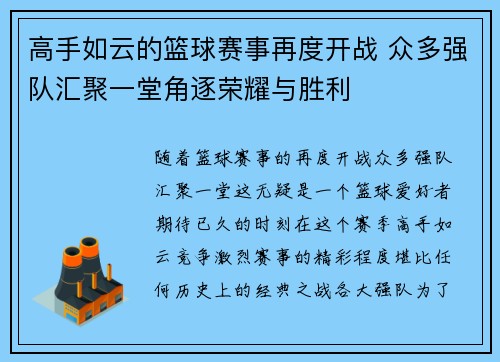 高手如云的篮球赛事再度开战 众多强队汇聚一堂角逐荣耀与胜利

随着篮球赛事的再度开战众多强队汇聚一堂这无疑是一个篮球爱好者期待已久的时刻在这个赛季高手如云竞争激烈赛事的精彩程度堪比任何历史上的经典之战各大强队为了